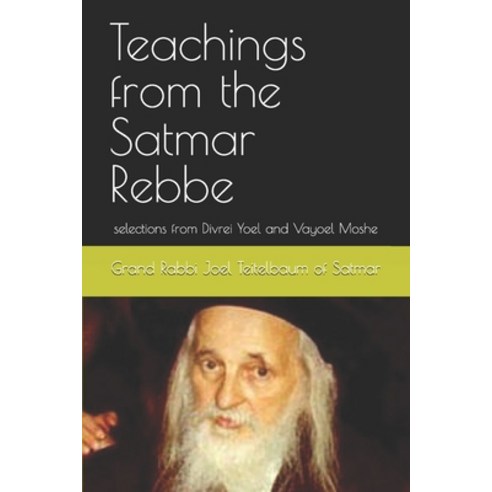 Teachings from the Satmar Rebbe

selections from Divrei Yoel and Vayoel Moshe

Grand Rabbi Joel Teitelbaum of Satmar